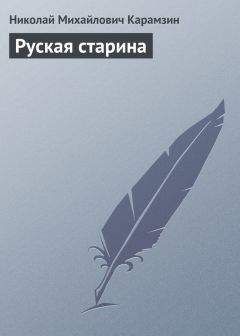 Николай Михайлович Карамзин

Руская старина